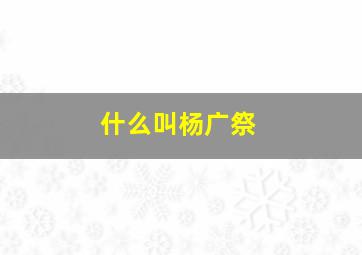 什么叫杨广祭